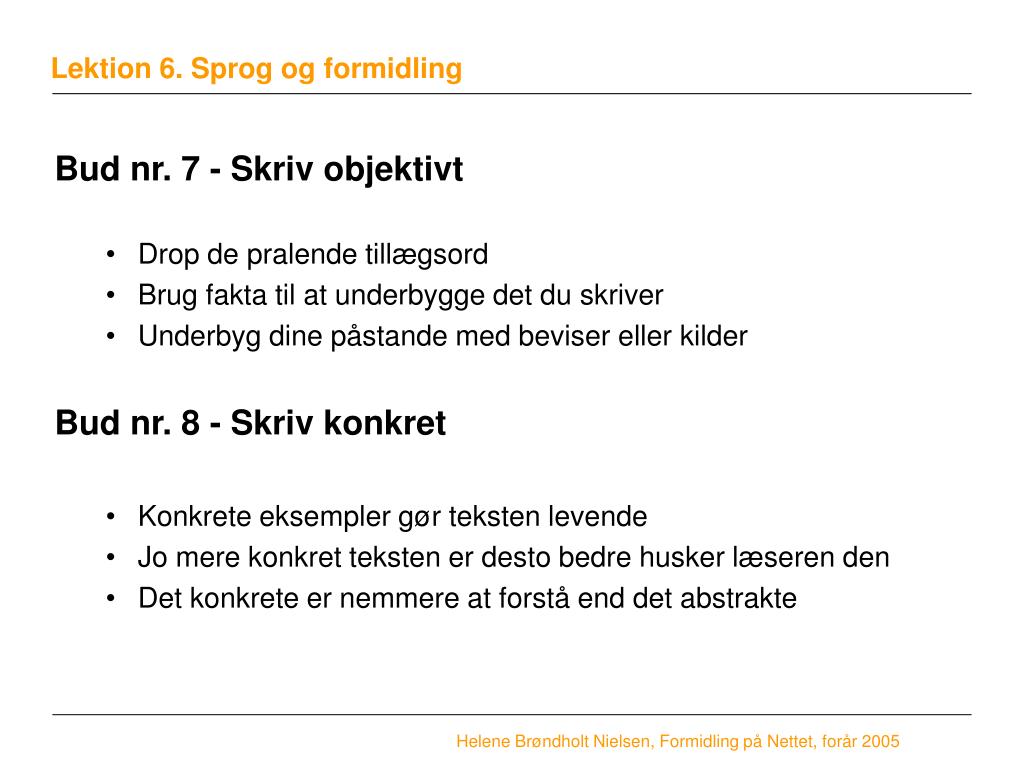 Lektion 6. Sprog og formidling

Bud nr. 7 - Skriv objektivt

• Drop de pralende tillægsord
• Brug fakta til at underbygge det du skriver
• Underbyg dine påstande med beviser eller kilder

Bud nr. 8 - Skriv konkret

• Konkrete eksempler gør teksten levende
• Jo mere konkret teksten er desto bedre husker læseren den
• Det konkrete er nemmere at forstå end det abstrakte

Helene Brøndholt Nielsen, Formidling på Nettet, forår 2005